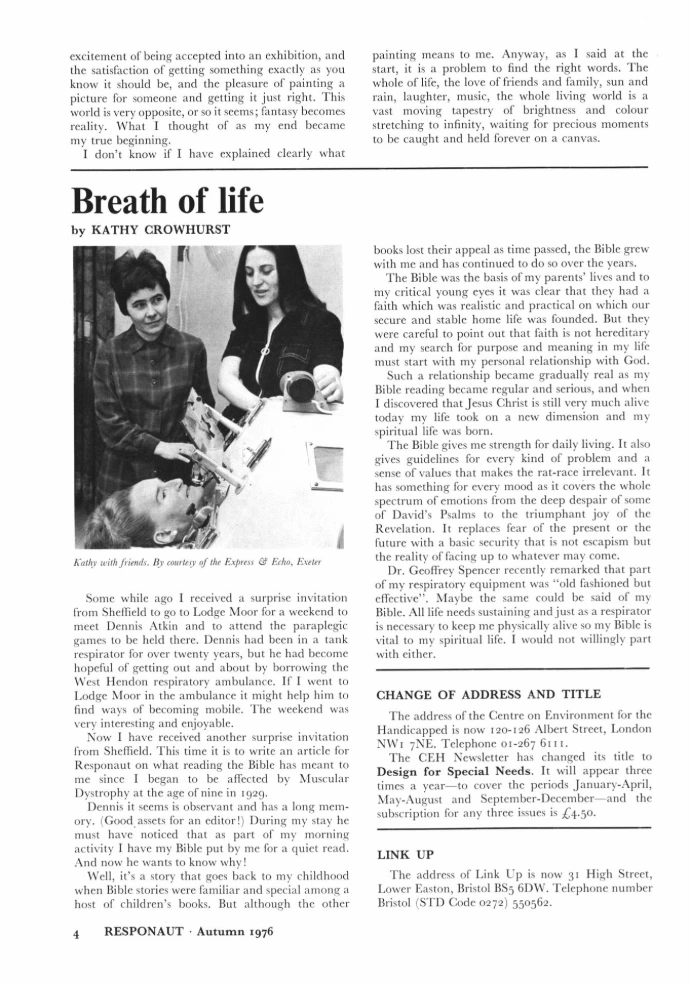 excitement of being accepted into an exhibition, and the satisfaction of getting something exactly as you know it should be, and the pleasure of painting a picture for someone and getting it just right. This world is very opposite, or so it seems; fantasy becomes reality. What I thought of as my end became my true beginning.

I don't know if I have explained clearly what painting means to me. Anyway, as I said at the start, it is a problem to find the right words. The whole of life, the love of friends and family, sun and rain, laughter, music, the whole living world is a vast moving tapestry of brightness and colour stretching to infinity, waiting for precious moments to be caught and held forever on a canvas.

Breath of life

by KATHY CROWHURST

Kathy with friends. By courtesy of the Express & Echo, Exeter

Some while ago I received a surprise invitation from Sheffield to go to Lodge Moor for a weekend to meet Dennis Atkin and to attend the paraplegic games to be held there. Dennis had been in a tank respirator for over twenty years, but he had become hopeful of getting out and about by borrowing the West Hendon respiratory ambulance. If I went to Lodge Moor in the ambulance it might help him to find ways of becoming mobile. The weekend was very interesting and enjoyable.

Now I have received another surprise invitation from Sheffield. This time it is to write an article for Responaut on what reading the Bible has meant to me since I began to be affected by Muscular Dystrophy at the age of nine in 1929.

Dennis it seems is observant and has a long memory. (Good assets for an editor!) During my stay he must have noticed that as part of my morning activity I have my Bible put by me for a quiet read. And now he wants to know why!

Well, it's a story that goes back to my childhood when Bible stories were familiar and special among a host of children's books. But although the other books lost their appeal as time passed, the Bible grew with me and has continued to do so over the years.

The Bible was the basis of my parents' lives and to my critical young eyes it was clear that they had a faith which was realistic and practical on which our secure and stable home life was founded. But they were careful to point out that faith is not hereditary and my search for purpose and meaning in my life must start with my personal relationship with God.

Such a relationship became gradually real as my Bible reading became regular and serious, and when I discovered that Jesus Christ is still very much alive today my life took on a new dimension and my spiritual life was born.

The Bible gives me strength for daily living. It also gives guidelines for every kind of problem and a sense of values that makes the rat-race irrelevant. It has something for every mood as it covers the whole spectrum of emotions from the deep despair of some of David's Psalms to the triumphant joy of the Revelation. It replaces fear of the present or the future with a basic security that is not escapism but the reality of facing up to whatever may come.

Dr. Geoffrey Spencer recently remarked that part of my respiratory equipment was "old fashioned but effective". Maybe the same could be said of my Bible. All life needs sustaining and just as a respirator is necessary to keep me physically alive so my Bible is vital to my spiritual life. I would not willingly part with either.

CHANGE OF ADDRESS AND TITLE

The address of the Centre on Environment for the Handicapped is now 120-126 Albert Street, London NW1 7NE. Telephone 01-267 6111.

The CEH Newsletter has changed its title to Design for Special Needs. It will appear three times a year—to cover the periods January-April, May-August and September-December—and the subscription for any three issues is £4.50.

LINK UP

The address of Link Up is now 31 High Street, Lower Easton, Bristol BS5 6DW. Telephone number Bristol (STD Code 0272) 550562.

4 RESPONAUT · Autumn 1976